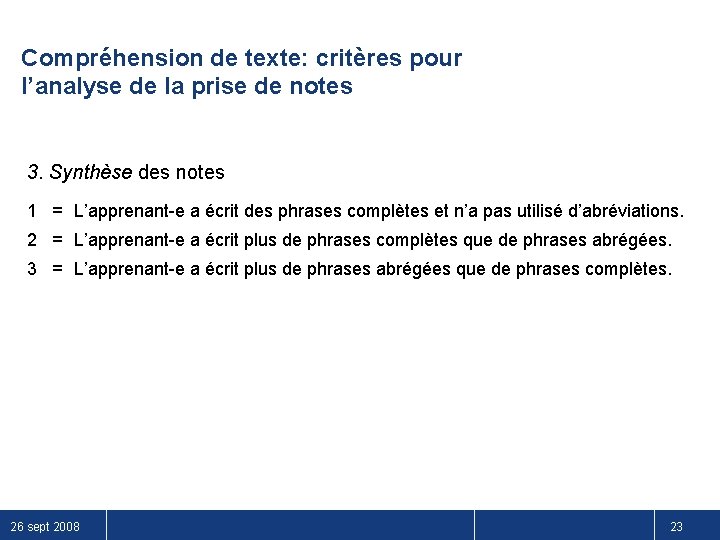 Compréhension de texte: critères pour l’analyse de la prise de notes

3. Synthèse des notes

1 = L’apprenant-e a écrit des phrases complètes et n’a pas utilisé d’abréviations.

2 = L’apprenant-e a écrit plus de phrases complètes que de phrases abrégées.

3 = L’apprenant-e a écrit plus de phrases abrégées que de phrases complètes.

26 sept 2008

23